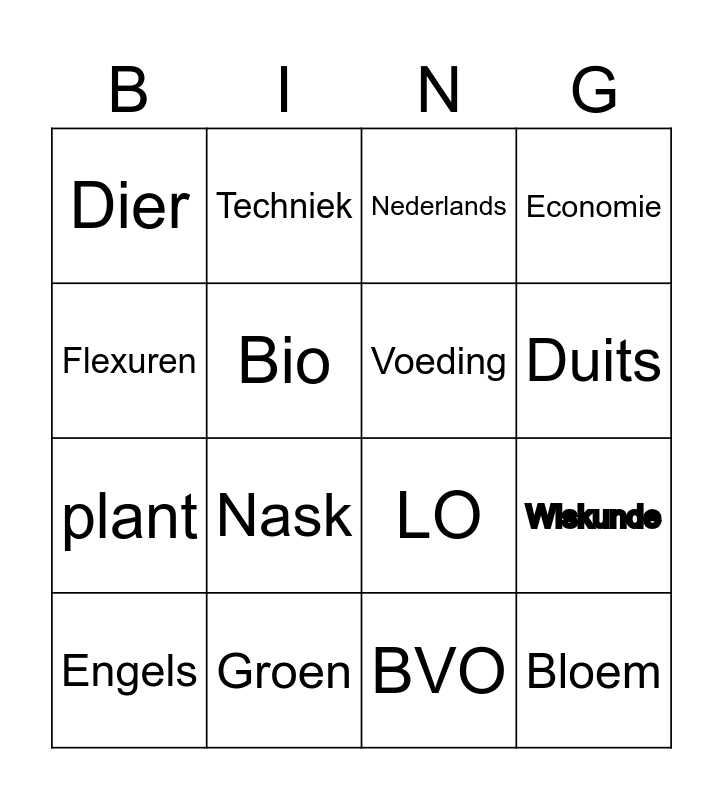 | B | I | N | G |
|---|---|---|---|
| Dier | Techniek | Nederlands | Economie |
| Flexuren | Bio | Voeding | Duits |
| plant | Nask | LO | Wiskunde |
| Engels | Groen | BVO | Bloem |